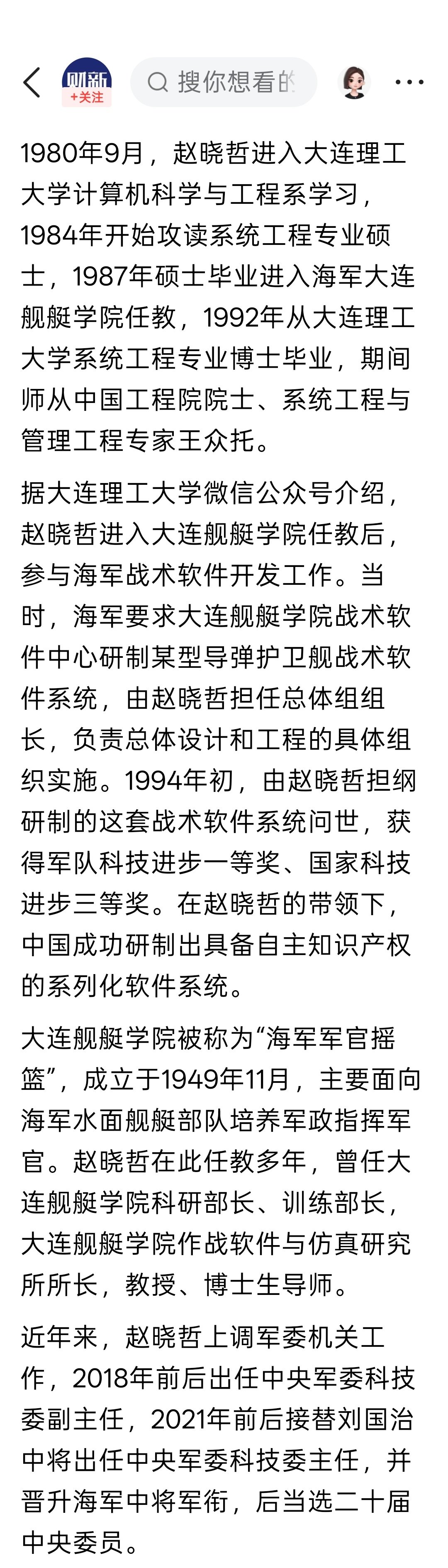 财新
+关注
搜你想看的

1980年9月，赵晓哲进入大连理工大学计算机科学与工程系学习，1984年开始攻读系统工程专业硕士，1987年硕士毕业进入海军大连舰艇学院任教，1992年从大连理工大学系统工程专业博士毕业，期间师从中国工程院院士、系统工程与管理工程专家王众托。

据大连理工大学微信公众号介绍，赵晓哲进入大连舰艇学院任教后，参与海军战术软件开发工作。当时，海军要求大连舰艇学院战术软件中心研制某型导弹护卫舰战术软件系统，由赵晓哲担任总体组组长，负责总体设计和工程的具体组织实施。1994年初，由赵晓哲担纲研制的这套战术软件系统问世，获得军队科技进步一等奖、国家科技进步三等奖。在赵晓哲的带领下，中国成功研制出具备自主知识产权的系列化软件系统。

大连舰艇学院被称为“海军军官摇篮”，成立于1949年11月，主要面向海军水面舰艇部队培养军政指挥军官。赵晓哲在此任教多年，曾任大连舰艇学院科研部长、训练部长，大连舰艇学院作战软件与仿真研究所所长，教授、博士生导师。

近年来，赵晓哲上调军委机关工作，2018年前后出任中央军委科技委副主任，2021年前后接替刘国治中将出任中央军委科技委主任，并晋升海军中将军衔，后当选二十届中央委员。